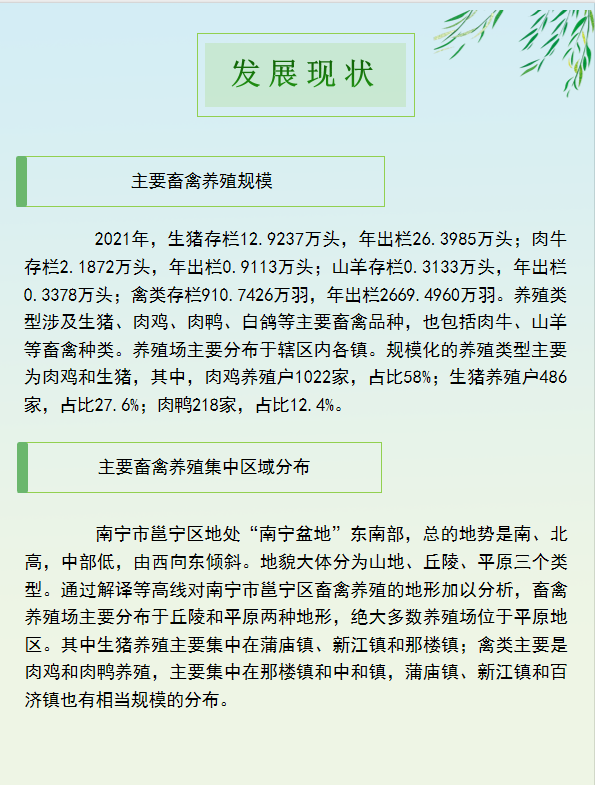 发展现状

主要畜禽养殖规模

2021年，生猪存栏12.9237万头，年出栏26.3985万头；肉牛存栏2.1872万头，年出栏0.9113万头；山羊存栏0.3133万头，年出栏0.3378万头；禽类存栏910.7426万羽，年出栏2669.4960万羽。养殖类型涉及生猪、肉鸡、肉鸭、白鸽等主要畜禽品种，也包括肉牛、山羊等畜禽种类。养殖场主要分布于辖区内各镇。规模化的养殖类型主要为肉鸡和生猪，其中，肉鸡养殖户1022家，占比58%；生猪养殖户486家，占比27.6%；肉鸭218家，占比12.4%。

主要畜禽养殖集中区域分布

南宁市邕宁区地处“南宁盆地”东南部，总的地势是南、北高，中部低，由西向东倾斜。地貌大体分为山地、丘陵、平原三个类型。通过解译等高线对南宁市邕宁区畜禽养殖的地形加以分析，畜禽养殖场主要分布于丘陵和平原两种地形，绝大多数养殖场位于平原地区。其中生猪养殖主要集中在蒲庙镇、新江镇和那楼镇；禽类主要是肉鸡和肉鸭养殖，主要集中在那楼镇和中和镇，蒲庙镇、新江镇和百济镇也有相当规模的分布。